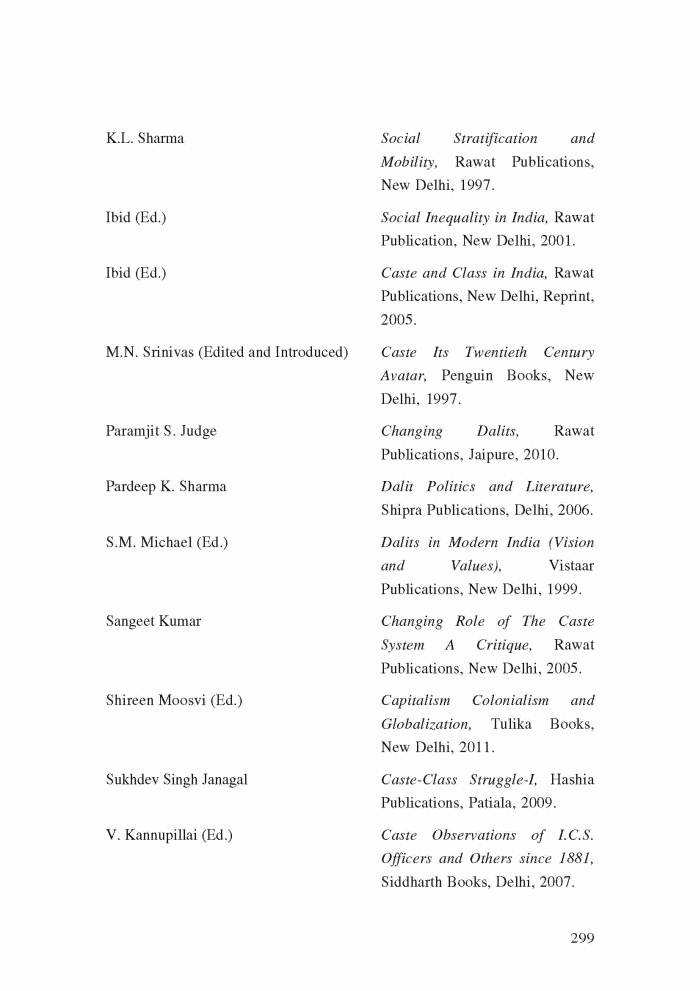 | | |
|---|---|
| K.L. Sharma | Social Stratification and Mobility, Rawat Publications, New Delhi, 1997. |
| Ibid (Ed.) | Social Inequality in India, Rawat Publication, New Delhi, 2001. |
| Ibid (Ed.) | Caste and Class in India, Rawat Publications, New Delhi, Reprint, 2005. |
| M.N. Srinivas (Edited and Introduced) | Caste Its Twentieth Century Avatar, Penguin Books, New Delhi, 1997. |
| Paramjit S. Judge | Changing Dalits, Rawat Publications, Jaipure, 2010. |
| Pardeep K. Sharma | Dalit Politics and Literature, Shipra Publications, Delhi, 2006. |
| S.M. Michael (Ed.) | Dalits in Modern India (Vision and Values), Vistaar Publications, New Delhi, 1999. |
| Sangeet Kumar | Changing Role of The Caste System A Critique, Rawat Publications, New Delhi, 2005. |
| Shireen Moosvi (Ed.) | Capitalism Colonialism and Globalization, Tulika Books, New Delhi, 2011. |
| Sukhdev Singh Janagal | Caste-Class Struggle-I, Hashia Publications, Patiala, 2009. |
| V. Kannupillai (Ed.) | Caste Observations of I.C.S. Officers and Others since 1881, Siddharth Books, Delhi, 2007. |

299